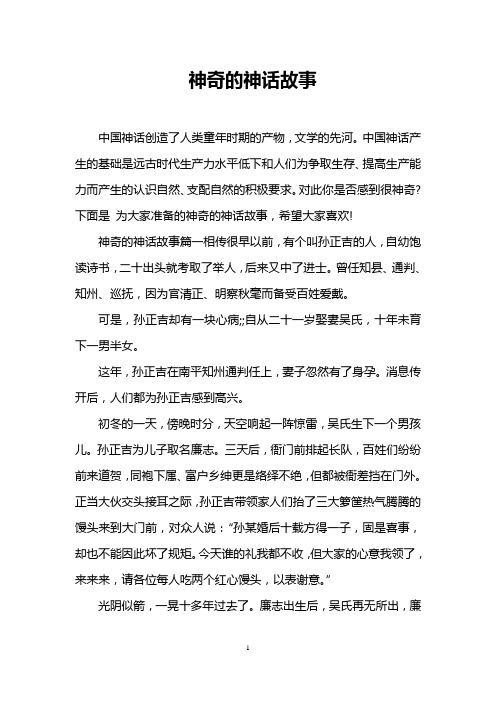 神奇的神话故事

中国神话创造了人类童年时期的产物，文学的先河。中国神话产生的基础是远古时代生产力水平低下和人们为争取生存、提高生产能力而产生的认识自然、支配自然的积极要求。对此你是否感到很神奇?下面是 为大家准备的神奇的神话故事，希望大家喜欢!

神奇的神话故事篇一相传很早以前，有个叫孙正吉的人，自幼饱读诗书，二十出头就考取了举人，后来又中了进士。曾任知县、通判、知州、巡抚，因为官清正、明察秋毫而备受百姓爱戴。

可是，孙正吉却有一块心病;;自从二十一岁娶妻吴氏，十年未育下一男半女。

这年，孙正吉在南平知州通判任上，妻子忽然有了身孕。消息传开后，人们都为孙正吉感到高兴。

初冬的一天，傍晚时分，天空响起一阵惊雷，吴氏生下一个男孩儿。孙正吉为儿子取名廉志。三天后，衙门前排起长队，百姓们纷纷前来道贺，同袍下属、富户乡绅更是络绎不绝，但都被衙差挡在门外。正当大伙交头接耳之际，孙正吉带领家人们抬了三大箩筐热气腾腾的馒头来到大门前，对众人说：“孙某婚后十载方得一子，固是喜事，却也不能因此坏了规矩。今天谁的礼我都不收，但大家的心意我领了，来来来，请各位每人吃两个红心馒头，以表谢意。”

光阴似箭，一晃十多年过去了。廉志出生后，吴氏再无所出，廉

1